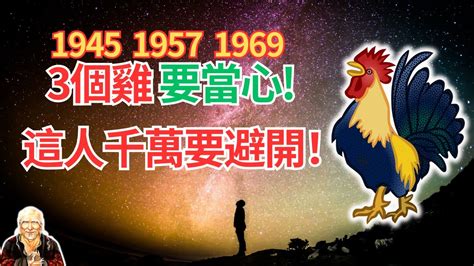 1945 1957 1969
3個雞 要當心!
這人千萬要避開!